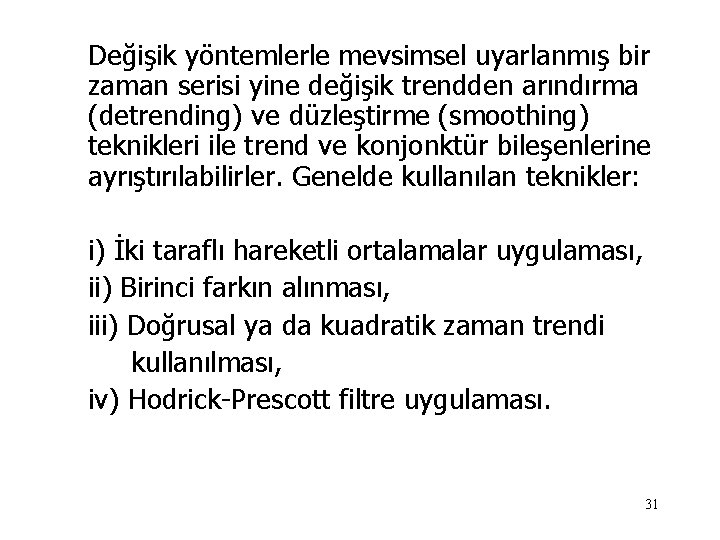 Değişik yöntemlerle mevsimsel uyarlanmış bir zaman serisi yine değişik trendden arındırma (detrending) ve düzleştirme (smoothing) teknikleri ile trend ve konjonktür bileşenlerine ayrıştırılabilirler. Genelde kullanılan teknikler:

i) İki taraflı hareketli ortalamalar uygulaması,
ii) Birinci farkın alınması,
iii) Doğrusal ya da kuadratik zaman trendi kullanılması,
iv) Hodrick-Prescott filtre uygulaması.

31